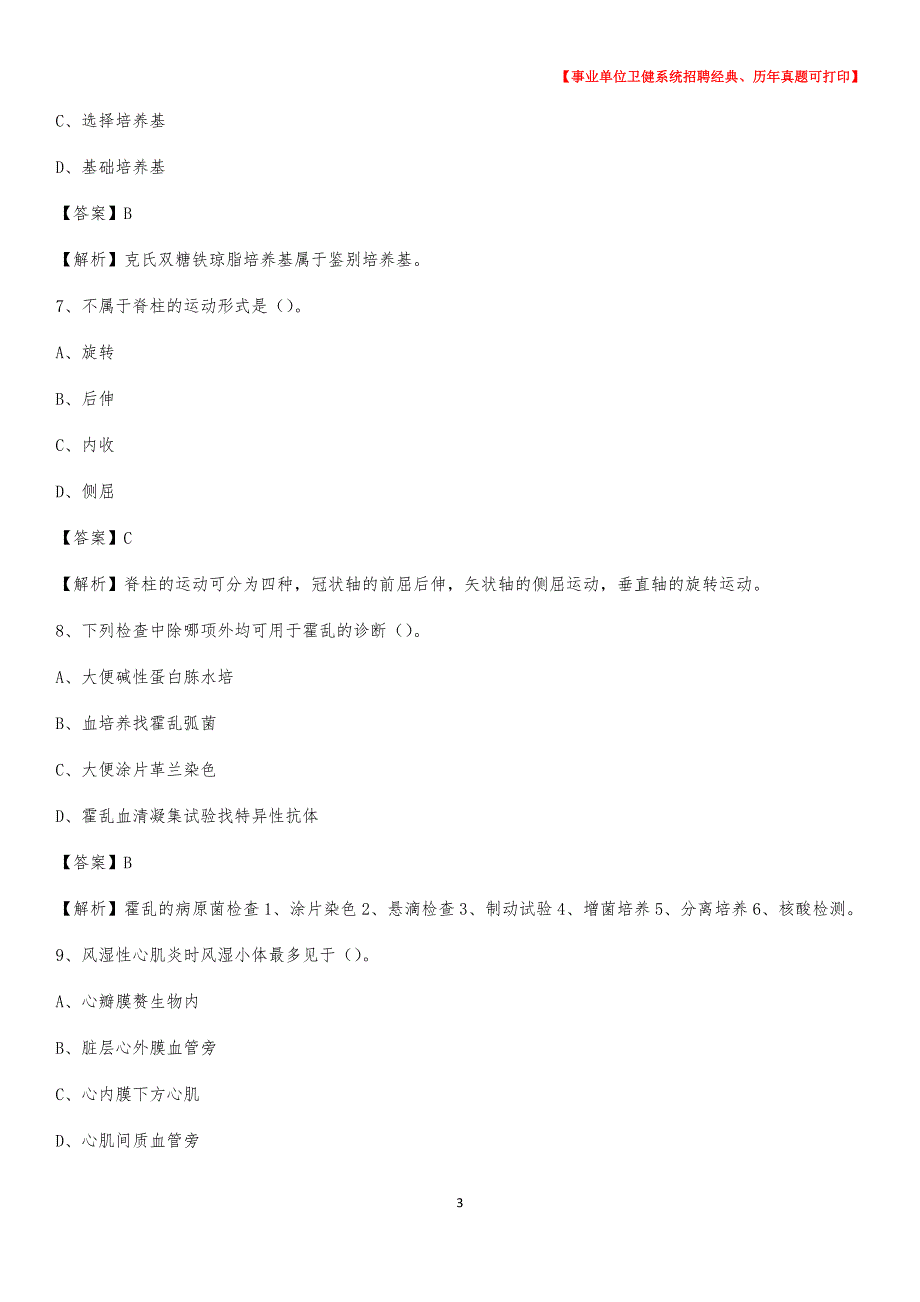 【事业单位卫健系统招聘经典、历年真题可打印】

C、选择培养基

D、基础培养基

【答案】B

【解析】克氏双糖铁琼脂培养基属于鉴别培养基。

7、不属于脊柱的运动形式是（）。

A、旋转

B、后伸

C、内收

D、侧屈

【答案】C

【解析】脊柱的运动可分为四种，冠状轴的前屈后伸，矢状轴的侧屈运动，垂直轴的旋转运动。

8、下列检查中除哪项外均可用于霍乱的诊断（）。

A、大便碱性蛋白胨水培

B、血培养找霍乱弧菌

C、大便涂片革兰染色

D、霍乱血清凝集试验找特异性抗体

【答案】B

【解析】霍乱的病原菌检查1、涂片染色2、悬滴检查3、制动试验4、增菌培养5、分离培养6、核酸检测。

9、风湿性心肌炎时风湿小体最多见于（）。

A、心瓣膜赘生物内

B、脏层心外膜血管旁

C、心内膜下方心肌

D、心肌间质血管旁

3